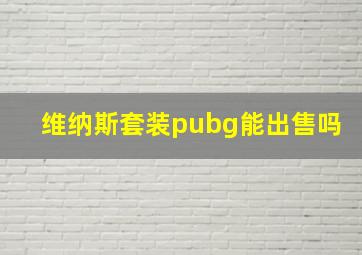 维纳斯套装pubg能出售吗